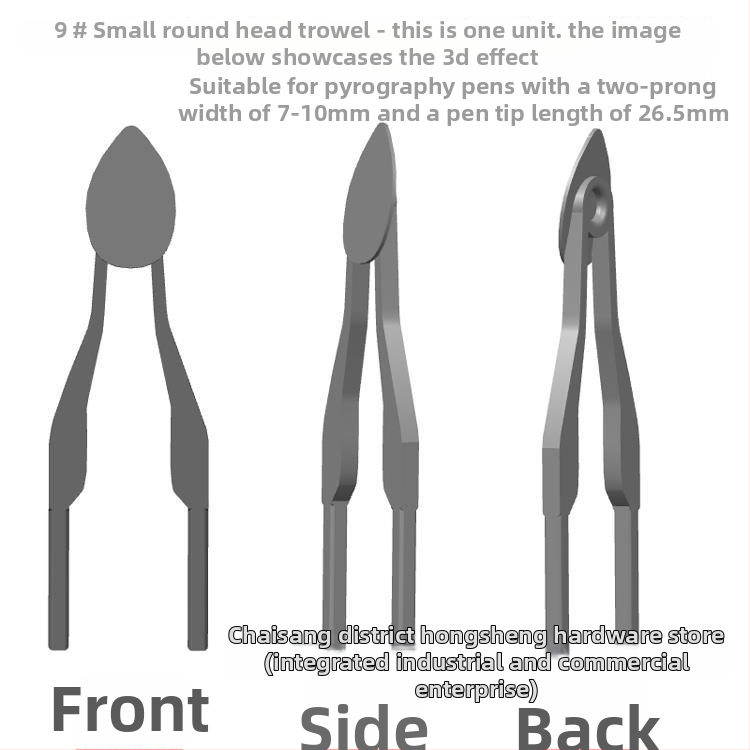 9 # Small round head trowel - this is one unit. the image below showcases the 3d effect

Suitable for pyrography pens with a two-prong width of 7-10mm and a pen tip length of 26.5mm

Chaisang district hongsheng hardware store (integrated industrial and commercial enterprise)

Front

Side

Back